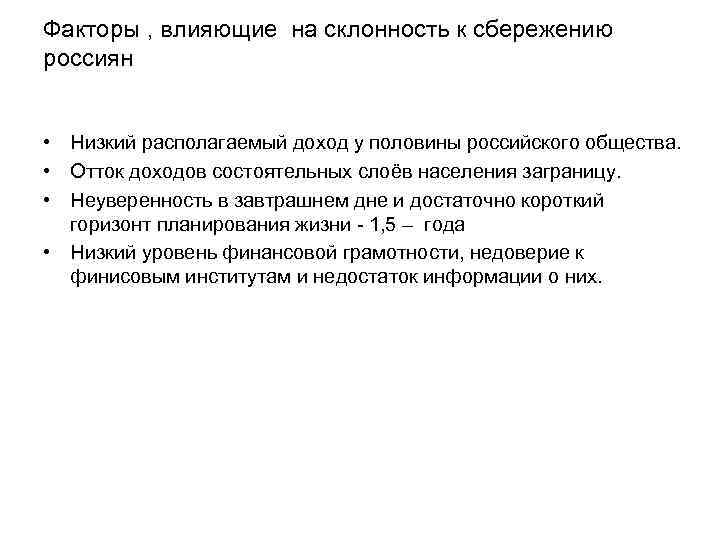 Факторы , влияющие на склонность к сбережению россиян

• Низкий располагаемый доход у половины российского общества.
• Отток доходов состоятельных слоёв населения заграницу.
• Неуверенность в завтрашнем дне и достаточно короткий горизонт планирования жизни - 1,5 – года
• Низкий уровень финансовой грамотности, недоверие к финисовым институтам и недостаток информации о них.